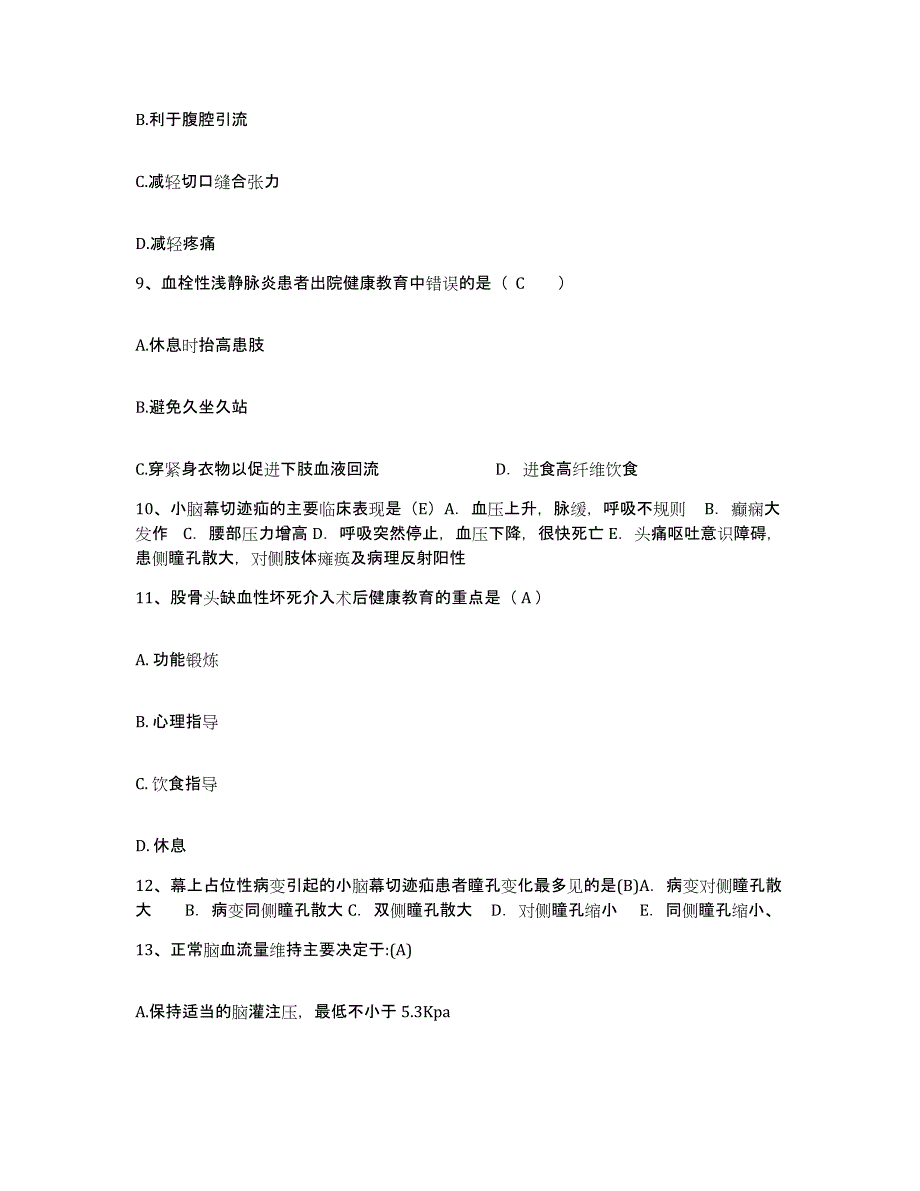 B.利于腹腔引流

C.减轻切口缝合张力

D.减轻疼痛

9、血栓性浅静脉炎患者出院健康教育中错误的是（ C ）

A.休息时抬高患肢

B.避免久坐久站

C.穿紧身衣物以促进下肢血液回流　　　　D. 进食高纤维饮食

10、小脑幕切迹疝的主要临床表现是（E）A. 血压上升，脉缓，呼吸不规则　B. 癫痫大发作　C. 腰部压力增高 D. 呼吸突然停止，血压下降，很快死亡 E. 头痛呕吐意识障碍，患侧瞳孔散大，对侧肢体瘫痪及病理反射阳性

11、股骨头缺血性坏死介入术后健康教育的重点是（ A ）

A. 功能锻炼

B. 心理指导

C. 饮食指导

D. 休息

12、幕上占位性病变引起的小脑幕切迹疝患者瞳孔变化最多见的是(B)A. 病变对侧瞳孔散大　B. 病变同侧瞳孔散大 C. 双侧瞳孔散大　D. 对侧瞳孔缩小　E. 同侧瞳孔缩小、

13、正常脑血流量维持主要决定于:(A)

A.保持适当的脑灌注压，最低不小于 5.3Kpa